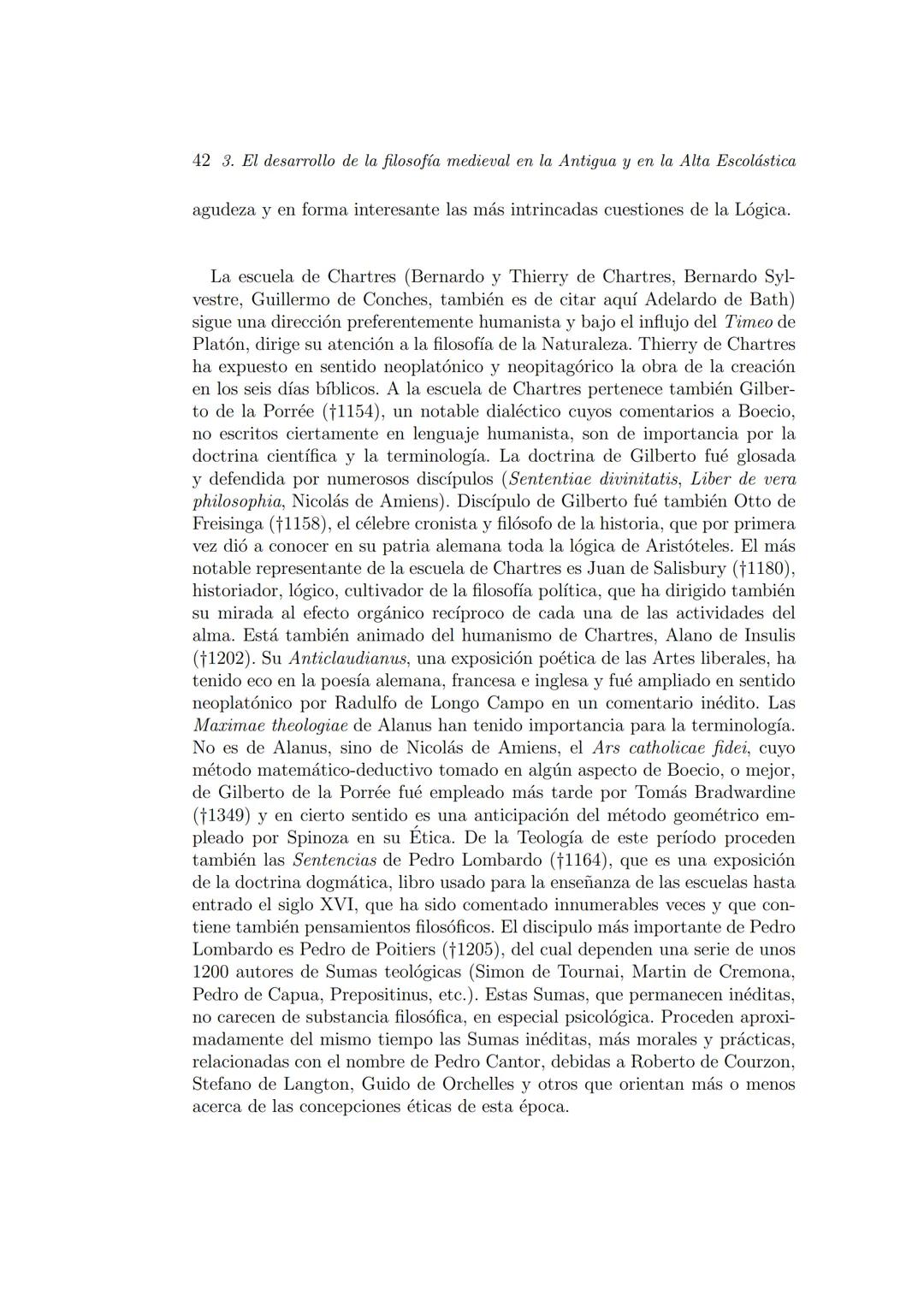 42 3. El desarrollo de la filosofía medieval en la Antigua y en la Alta Escolástica

agudeza y en forma interesante las más intrincadas cuestiones de la Lógica.

La escuela de Chartres (Bernardo y Thierry de Chartres, Bernardo Sylvestre, Guillermo de Conches, también es de citar aquí Adelardo de Bath) sigue una dirección preferentemente humanista y bajo el influjo del Timeo de Platón, dirige su atención a la filosofía de la Naturaleza. Thierry de Chartres ha expuesto en sentido neoplatónico y neopitagórico la obra de la creación en los seis días bíblicos. A la escuela de Chartres pertenece también Gilberto de la Porrée (†1154), un notable dialéctico cuyos comentarios a Boecio, no escritos ciertamente en lenguaje humanista, son de importancia por la doctrina científica y la terminología. La doctrina de Gilberto fué glosada y defendida por numerosos discípulos (Sententiae divinitatis, Liber de vera philosophia, Nicolás de Amiens). Discípulo de Gilberto fué también Otto de Freisinga (†1158), el célebre cronista y filósofo de la historia, que por primera vez dió a conocer en su patria alemana toda la lógica de Aristóteles. El más notable representante de la escuela de Chartres es Juan de Salisbury (†1180), historiador, lógico, cultivador de la filosofía política, que ha dirigido también su mirada al efecto orgánico recíproco de cada una de las actividades del alma. Está también animado del humanismo de Chartres, Alano de Insulis (†1202). Su Anticlaudianus, una exposición poética de las Artes liberales, ha tenido eco en la poesía alemana, francesa e inglesa y fué ampliado en sentido neoplatónico por Radulfo de Longo Campo en un comentario inédito. Las Maximae theologiae de Alanus han tenido importancia para la terminología. No es de Alanus, sino de Nicolás de Amiens, el Ars catholicae fidei, cuyo método matemático-deductivo tomado en algún aspecto de Boecio, o mejor, de Gilberto de la Porrée fué empleado más tarde por Tomás Bradwardine (†1349) y en cierto sentido es una anticipación del método geométrico empleado por Spinoza en su Ética. De la Teología de este período proceden también las Sentencias de Pedro Lombardo (†1164), que es una exposición de la doctrina dogmática, libro usado para la enseñanza de las escuelas hasta entrado el siglo XVI, que ha sido comentado innumerables veces y que contiene también pensamientos filosóficos. El discipulo más importante de Pedro Lombardo es Pedro de Poitiers (†1205), del cual dependen una serie de unos 1200 autores de Sumas teológicas (Simon de Tournai, Martin de Cremona, Pedro de Capua, Prepositinus, etc.). Estas Sumas, que permanecen inéditas, no carecen de substancia filosófica, en especial psicológica. Proceden aproximadamente del mismo tiempo las Sumas inéditas, más morales y prácticas, relacionadas con el nombre de Pedro Cantor, debidas a Roberto de Courzon, Stefano de Langton, Guido de Orchelles y otros que orientan más o menos acerca de las concepciones éticas de esta época.